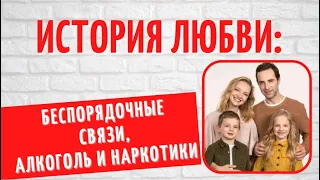 ИСТОРИЯ ЛЮБВИ:

БЕСПОРЯДОЧНЫЕ СВЯЗИ, АЛКОГОЛЬ И НАРКОТИКИ